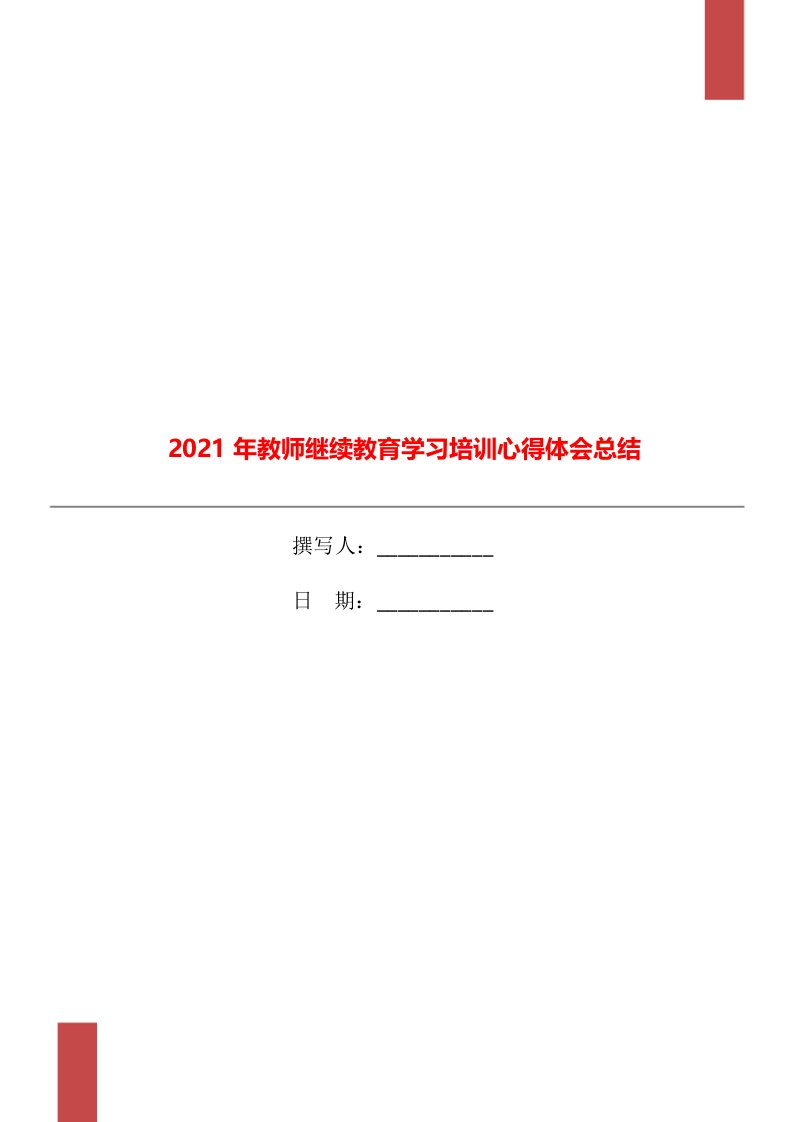 2021 年教师继续教育学习培训心得体会总结

撰写人：___________

日　期：___________